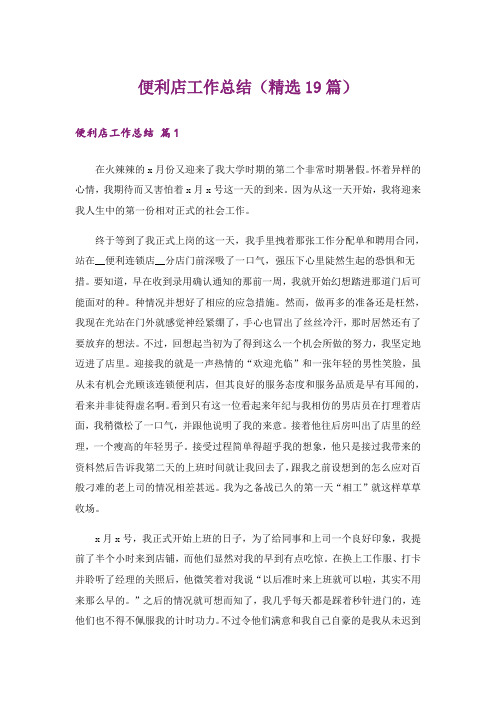 便利店工作总结（精选19篇）

便利店工作总结 篇1

在火辣辣的x月份又迎来了我大学时期的第二个非常时期暑假。怀着异样的心情，我期待而又害怕着x月x号这一天的到来。因为从这一天开始，我将迎来我人生中的第一份相对正式的社会工作。

终于等到了我正式上岗的这一天，我手里拽着那张工作分配单和聘用合同，站在__便利连锁店__分店门前深吸了一口气，强压下心里陡然生起的恐惧和无措。要知道，早在收到录用确认通知的那前一周，我就开始幻想踏进那道门后可能面对的种。种情况并想好了相应的应急措施。然而，做再多的准备还是枉然，我现在光站在门外就感觉神经紧绷了，手心也冒出了丝丝冷汗，那时居然还有了要放弃的想法。不过，回想起当初为了得到这么一个机会所做的努力，我坚定地迈进了店里。迎接我的就是一声热情的“欢迎光临”和一张年轻的男性笑脸，虽从未有机会光顾该连锁便利店，但其良好的服务态度和服务品质是早有耳闻的，看来并非徒得虚名啊。看到只有这一位看起来年纪与我相仿的男店员在打理着店面，我稍微松了一口气，并跟他说明了我的来意。接着他往后房叫出了店里的经理，一个瘦高的年轻男子。接受过程简单得超乎我的想象，他只是接过我带来的资料然后告诉我第二天的上班时间就让我回去了，跟我之前设想到的怎么应对百般刁难的老上司的情况相差甚远。我为之备战已久的第一天“相工”就这样草草收场。

x月x号，我正式开始上班的日子，为了给同事和上司一个良好印象，我提前了半个小时来到店铺，而他们显然对我的早到有点吃惊。在换上工作服、打卡并聆听了经理的关照后，他微笑着对我说“以后准时来上班就可以啦，其实不用来那么早的。”之后的情况就可想而知了，我几乎每天都是踩着秒针进门的，连他们也不得不佩服我的计时功力。不过令他们满意和我自己自豪的是我从未迟到